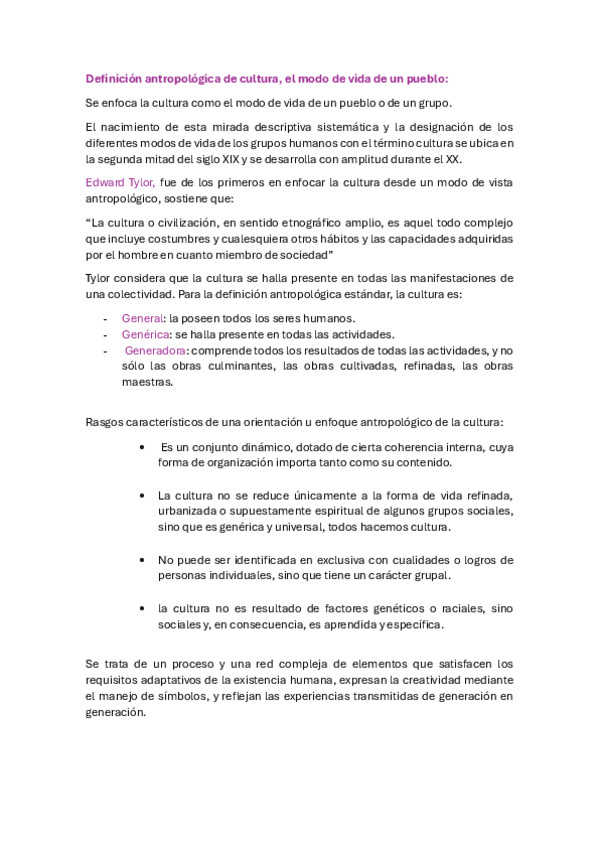 Definición antropológica de cultura, el modo de vida de un pueblo:

Se enfoca la cultura como el modo de vida de un pueblo o de un grupo.

El nacimiento de esta mirada descriptiva sistemática y la designación de los diferentes modos de vida de los grupos humanos con el término cultura se ubica en la segunda mitad del siglo XIX y se desarrolla con amplitud durante el XX.

Edward Tylor, fue de los primeros en enfocar la cultura desde un modo de vista antropológico, sostiene que:

“La cultura o civilización, en sentido etnográfico amplio, es aquel todo complejo que incluye costumbres y cualesquiera otros hábitos y las capacidades adquiridas por el hombre en cuanto miembro de sociedad”

Tylor considera que la cultura se halla presente en todas las manifestaciones de una colectividad. Para la definición antropológica estándar, la cultura es:

- General: la poseen todos los seres humanos.
- Genérica: se halla presente en todas las actividades.
- Generadora: comprende todos los resultados de todas las actividades, y no sólo las obras culminantes, las obras cultivadas, refinadas, las obras maestras.

Rasgos característicos de una orientación u enfoque antropológico de la cultura:

• Es un conjunto dinámico, dotado de cierta coherencia interna, cuya forma de organización importa tanto como su contenido.

• La cultura no se reduce únicamente a la forma de vida refinada, urbanizada o supuestamente espiritual de algunos grupos sociales, sino que es genérica y universal, todos hacemos cultura.

• No puede ser identificada en exclusiva con cualidades o logros de personas individuales, sino que tiene un carácter grupal.

• la cultura no es resultado de factores genéticos o raciales, sino sociales y, en consecuencia, es aprendida y específica.

Se trata de un proceso y una red compleja de elementos que satisfacen los requisitos adaptativos de la existencia humana, expresan la creatividad mediante el manejo de símbolos, y reflejan las experiencias transmitidas de generación en generación.